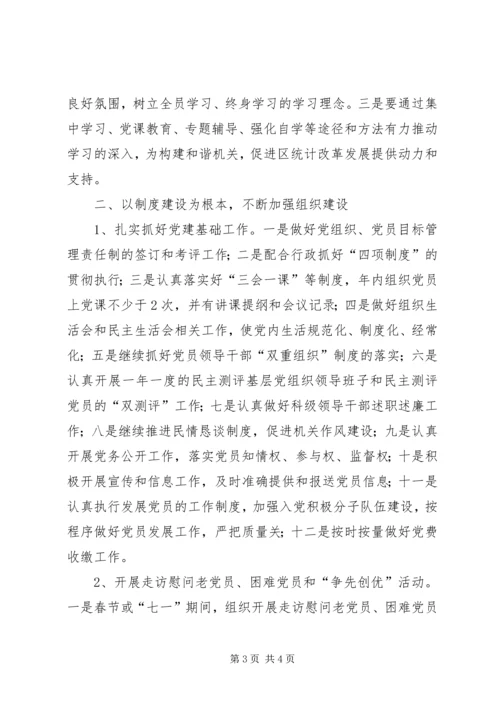 良好氛围，树立全员学习、终身学习的学习理念。三是要通过集中学习、党课教育、专题辅导、强化自学等途径和方法有力推动学习的深入，为构建和谐机关，促进区统计改革发展提供动力和支持。

二、以制度建设为根本，不断加强组织建设

1、扎实抓好党建基础工作。一是做好党组织、党员目标管理责任制的签订和考评工作；二是配合行政抓好“四项制度”的贯彻执行；三是认真落实好“三会一课”等制度，年内组织党员上党课不少于2次，并有讲课提纲和会议记录；四是做好组织生活会和民主生活会相关工作，使党内生活规范化、制度化、经常化；五是继续抓好党员领导干部“双重组织”制度的落实；六是认真开展一年一度的民主测评基层党组织领导班子和民主测评党员的“双测评”工作；七是认真做好科级领导干部述职述廉工作；八是继续推进民情恳谈制度，促进机关作风建设；九是认真开展党务公开工作，落实党员知情权、参与权、监督权；十是积极开展宣传和信息工作，及时准确提供和报送党员信息；十一是认真执行发展党员的工作制度，加强入党积极分子队伍建设，按程序做好党员发展工作，严把质量关；十二是按时按量做好党费收缴工作。

2、开展走访慰问老党员、困难党员和“争先创优”活动。一是春节或“七一”期间，组织开展走访慰问老党员、困难党员

第3页 共4页